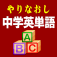 やりなおし
中学英単語

A
B C